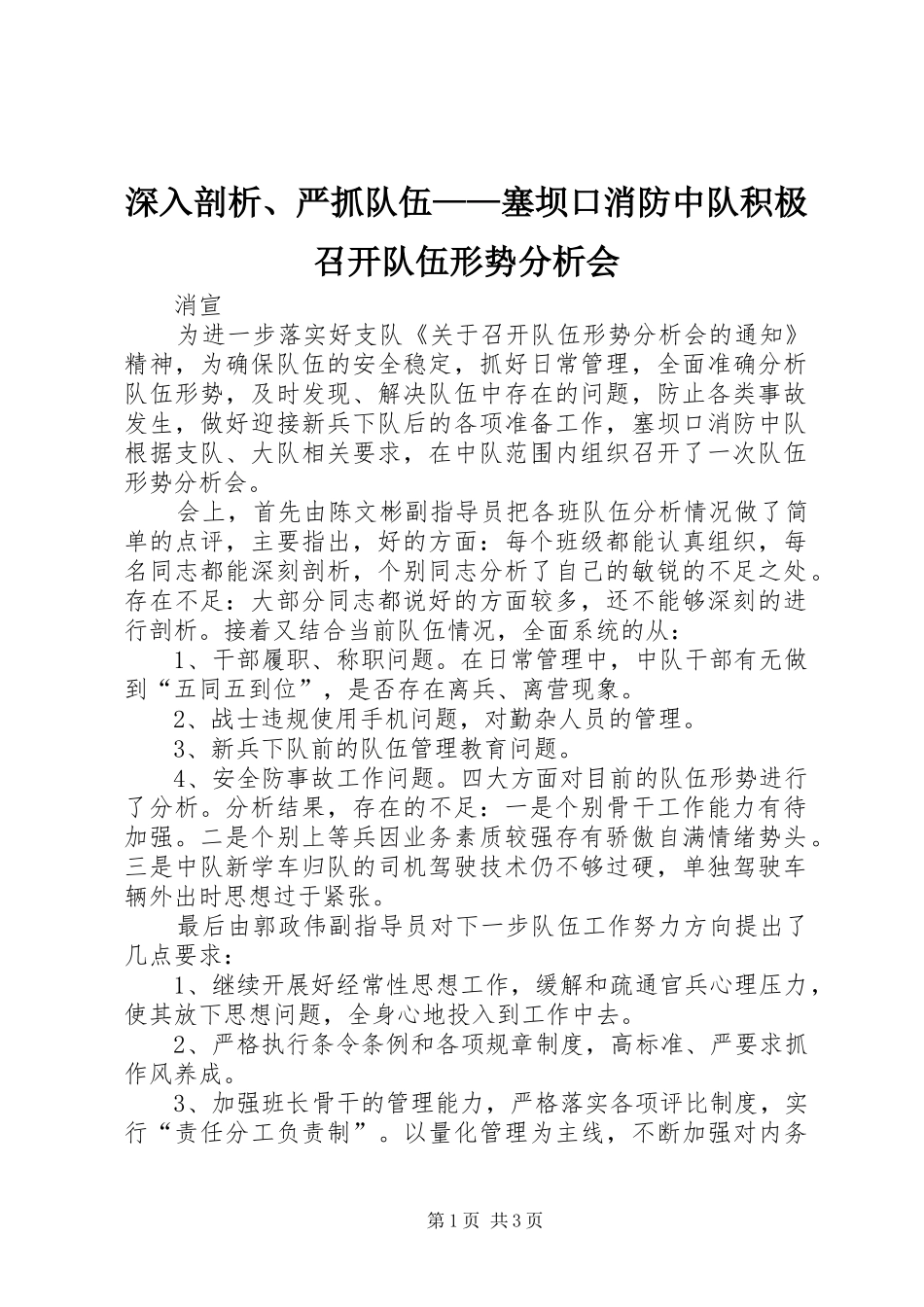 深入剖析、严抓队伍——塞坝口消防中队积极召开队伍形势分析会

消宣

为进一步落实好支队《关于召开队伍形势分析会的通知》精神，为确保队伍的安全稳定，抓好日常管理，全面准确分析队伍形势，及时发现、解决队伍中存在的问题，防止各类事故发生，做好迎接新兵下队后的各项准备工作，塞坝口消防中队根据支队、大队相关要求，在中队范围内组织召开了一次队伍形势分析会。

会上，首先由陈文彬副指导员把各班队伍分析情况做了简单的点评，主要指出，好的方面：每个班级都能认真组织，每名同志都能深刻剖析，个别同志分析了自己的敏锐的不足之处。存在不足：大部分同志都说好的方面较多，还不能够深刻的进行剖析。接着又结合当前队伍情况，全面系统的从：

1、干部履职、称职问题。在日常管理中，中队干部有无做到“五同五到位”，是否存在离兵、离营现象。

2、战士违规使用手机问题，对勤杂人员的管理。

3、新兵下队前的队伍管理教育问题。

4、安全防事故工作问题。四大方面对目前的队伍形势进行了分析。分析结果，存在的不足：一是个别骨干工作能力有待加强。二是个别上等兵因业务素质较强存有骄傲自满情绪势头。三是中队新学车归队的司机驾驶技术仍不够过硬，单独驾驶车辆外出时思想过于紧张。

最后由郭政伟副指导员对下一步队伍工作努力方向提出了几点要求：

1、继续开展好经常性思想工作，缓解和疏通官兵心理压力，使其放下思想问题，全身心地投入到工作中去。

2、严格执行条令条例和各项规章制度，高标准、严要求抓作风养成。

3、加强班长骨干的管理能力，严格落实各项评比制度，实行“责任分工负责制”。以量化管理为主线，不断加强对内务

第1页 共3页